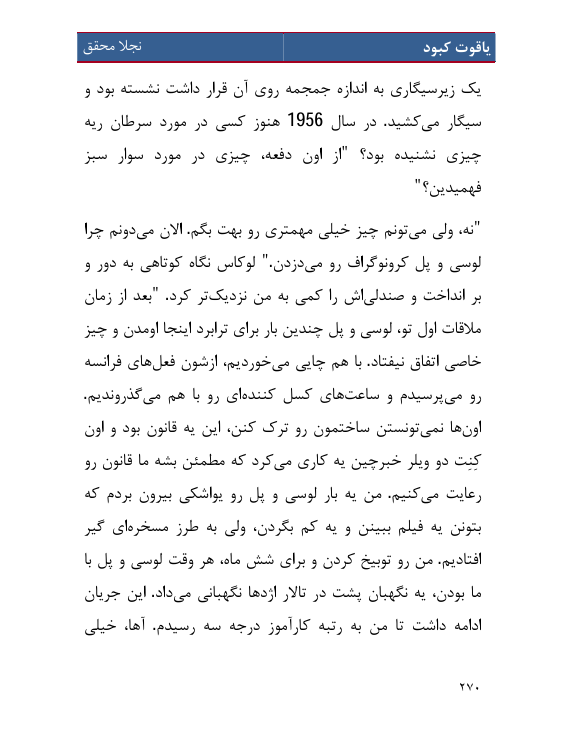 یاقوت کبود

نجلا محقق

یک زیرسیگاری به اندازه جمجمه روی آن قرار داشت نشسته بود و سیگار می‌کشید. در سال 1956 هنوز کسی در مورد سرطان ریه چیزی نشنیده بود؟ "از اون دفعه، چیزی در مورد سوار سبز فهمیدین؟"

"نه، ولی می‌تونم چیز خیلی مهمتری رو بهت بگم. الان می‌دونم چرا لوسی و پل کرونوگراف رو می‌دزدن." لوکاس نگاه کوتاهی به دور و بر انداخت و صندلی‌اش را کمی به من نزدیک‌تر کرد. "بعد از زمان ملاقات اول تو، لوسی و پل چندین بار برای ترابرد اینجا اومدن و چیز خاصی اتفاق نیفتاد. با هم چایی می‌خوردیم، ازشون فعل‌های فرانسه رو می‌پرسیدم و ساعت‌های کسل کننده‌ای رو با هم می‌گذروندیم. اون‌ها نمی‌تونستن ساختمون رو ترک کنن، این یه قانون بود و اون کِنِت دو ویلر خبرچین یه کاری می‌کرد که مطمئن بشه ما قانون رو رعایت می‌کنیم. من یه بار لوسی و پل رو یواشکی بیرون بردم که بتونن یه فیلم ببینن و یه کم بگردن، ولی به طرز مسخره‌ای گیر افتادیم. من رو توبیخ کردن و برای شش ماه، هر وقت لوسی و پل با ما بودن، یه نگهبان پشت در تالار اژدها نگهبانی می‌داد. این جریان ادامه داشت تا من به رتبه کارآموز درجه سه رسیدم. آها، خیلی

۲۷۰